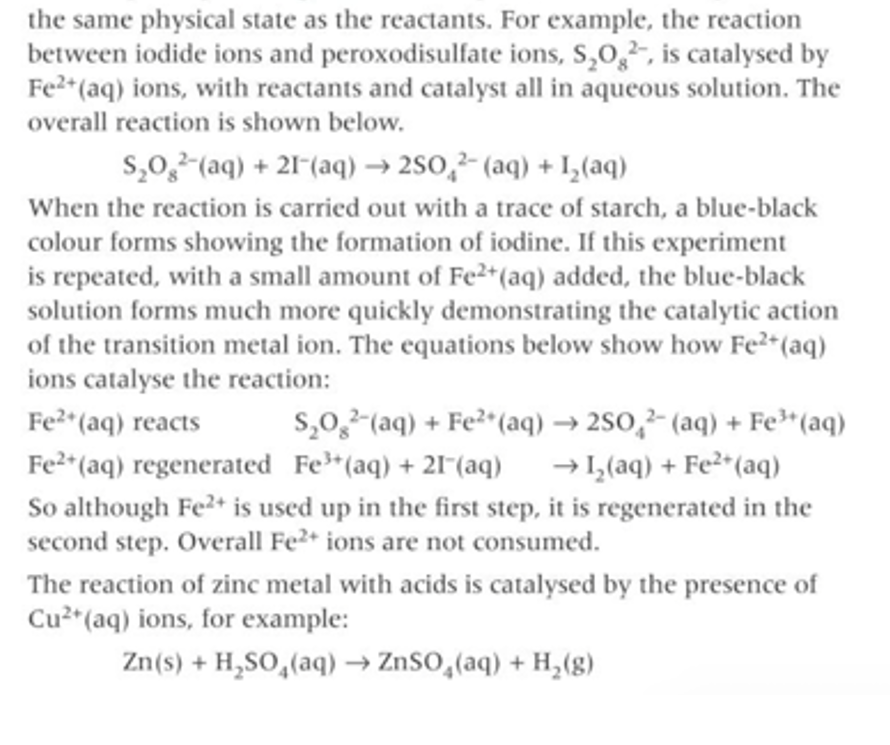 the same physical state as the reactants. For example, the reaction between iodide ions and peroxodisulfate ions, $S_2O_8^{2-}$, is catalysed by $Fe^{2+}(aq)$ ions, with reactants and catalyst all in aqueous solution. The overall reaction is shown below.

$S_2O_8^{2-}(aq) + 2I^-(aq) \rightarrow 2SO_4^{2-}(aq) + I_2(aq)$

When the reaction is carried out with a trace of starch, a blue-black colour forms showing the formation of iodine. If this experiment is repeated, with a small amount of $Fe^{2+}(aq)$ added, the blue-black solution forms much more quickly demonstrating the catalytic action of the transition metal ion. The equations below show how $Fe^{2+}(aq)$ ions catalyse the reaction:

$Fe^{2+}(aq)$ reacts $S_2O_8^{2-}(aq) + Fe^{2+}(aq) \rightarrow 2SO_4^{2-}(aq) + Fe^{3+}(aq)$

$Fe^{2+}(aq)$ regenerated $Fe^{3+}(aq) + 2I^-(aq) \rightarrow I_2(aq) + Fe^{2+}(aq)$

So although $Fe^{2+}$ is used up in the first step, it is regenerated in the second step. Overall $Fe^{2+}$ ions are not consumed.

The reaction of zinc metal with acids is catalysed by the presence of $Cu^{2+}(aq)$ ions, for example:

$Zn(s) + H_2SO_4(aq) \rightarrow ZnSO_4(aq) + H_2(g)$